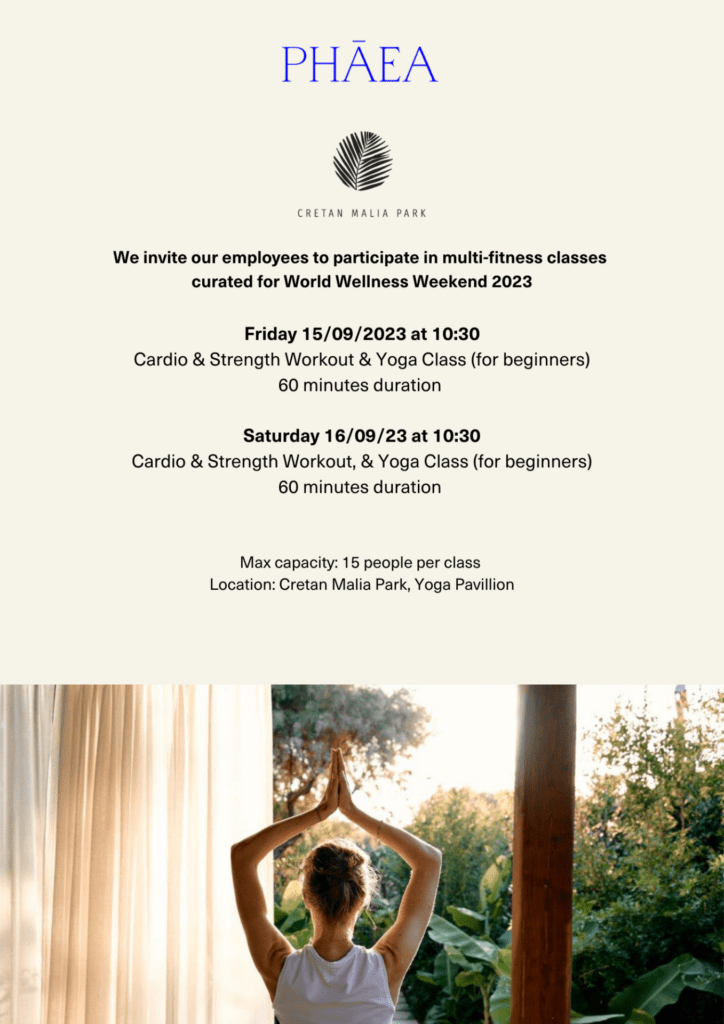 PHĀEA

CRETAN MALIA PARK

We invite our employees to participate in multi-fitness classes curated for World Wellness Weekend 2023

Friday 15/09/2023 at 10:30
Cardio & Strength Workout & Yoga Class (for beginners)
60 minutes duration

Saturday 16/09/23 at 10:30
Cardio & Strength Workout, & Yoga Class (for beginners)
60 minutes duration

Max capacity: 15 people per class
Location: Cretan Malia Park, Yoga Pavillion